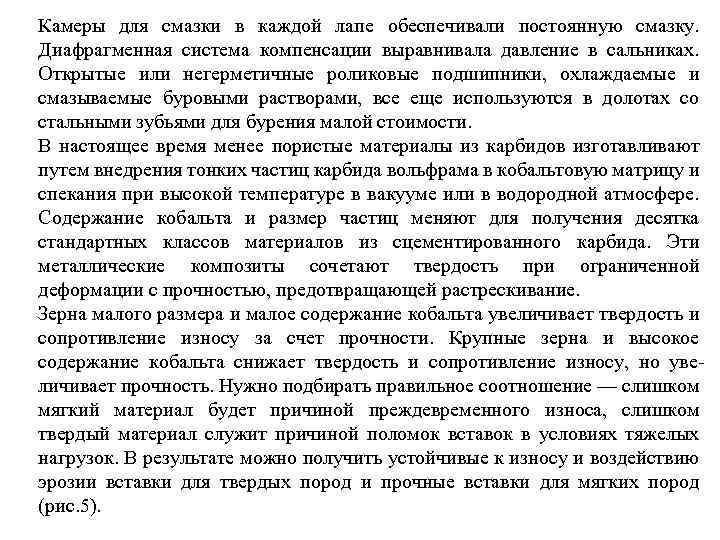 Камеры для смазки в каждой лапе обеспечивали постоянную смазку. Диафрагменная система компенсации выравнивала давление в сальниках. Открытые или негерметичные роликовые подшипники, охлаждаемые и смазываемые буровыми растворами, все еще используются в долотах со стальными зубьями для бурения малой стоимости.
В настоящее время менее пористые материалы из карбидов изготавливают путем внедрения тонких частиц карбида вольфрама в кобальтовую матрицу и спекания при высокой температуре в вакууме или в водородной атмосфере. Содержание кобальта и размер частиц меняют для получения десятка стандартных классов материалов из сцементированного карбида. Эти металлические композиты сочетают твердость при ограниченной деформации с прочностью, предотвращающей растрескивание.
Зерна малого размера и малое содержание кобальта увеличивает твердость и сопротивление износу за счет прочности. Крупные зерна и высокое содержание кобальта снижает твердость и сопротивление износу, но увеличивает прочность. Нужно подбирать правильное соотношение — слишком мягкий материал будет причиной преждевременного износа, слишком твердый материал служит причиной поломок вставок в условиях тяжелых нагрузок. В результате можно получить устойчивые к износу и воздействию эрозии вставки для твердых пород и прочные вставки для мягких пород (рис.5).